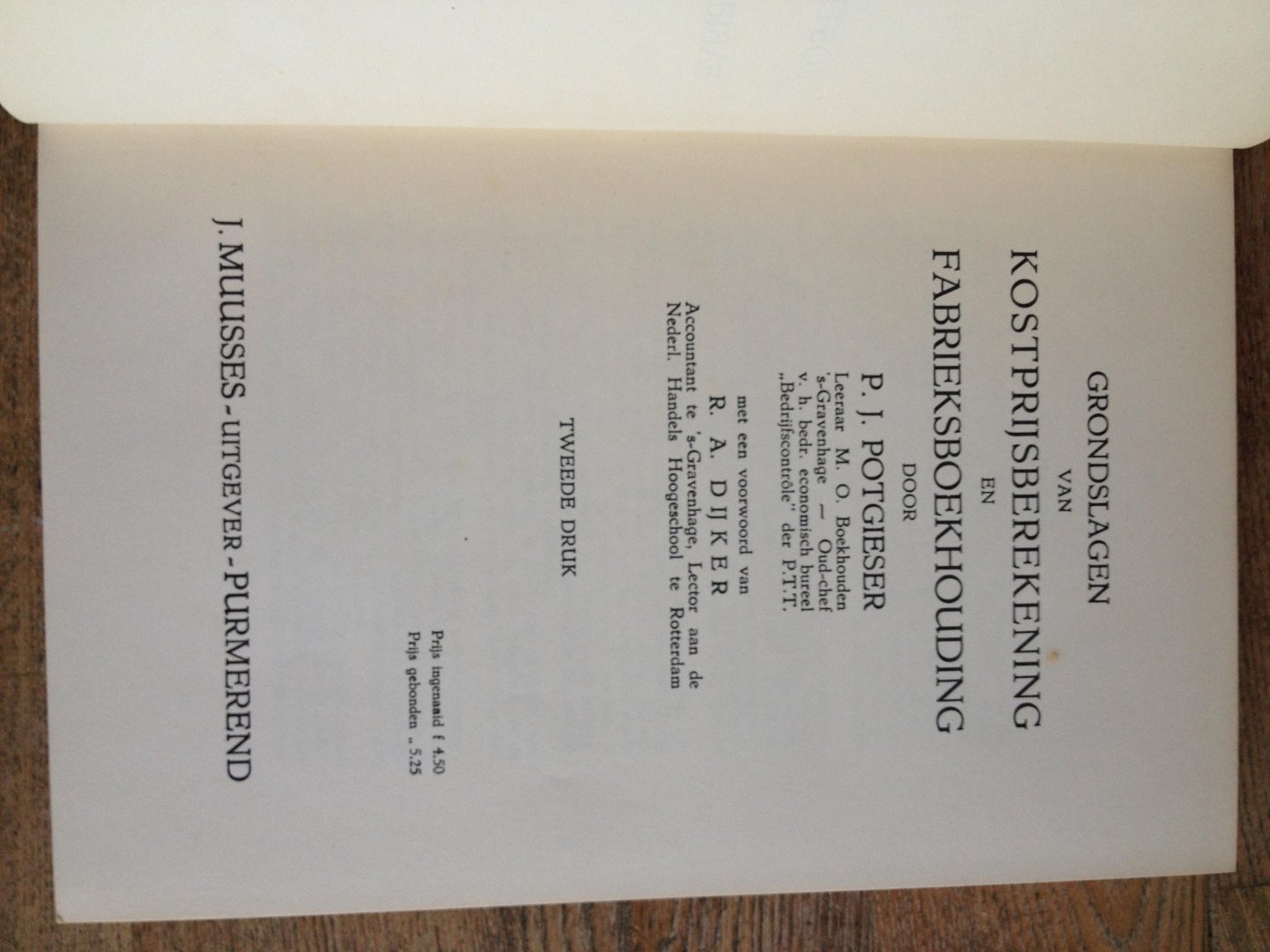 GRONDSLAGEN
VAN
KOSTPRIJSBEREKENING
EN
FABRIEKSBOEKHOUDING

DOOR
P. J. POTGIESER
Leeraar M. O. Boekhouden
's-Gravenhage — Oud-chef
v. h. bedr. economisch bureel
„Bedrijfscontrôle" der P.T.T.

met een voorwoord van
R. A. DIJKER
Accountant te 's-Gravenhage, Lector aan de
Nederl. Handels Hoogeschool te Rotterdam

TWEEDE DRUK

Prijs ingenaaid f 4.50
Prijs gebonden „ 5.25

J. MUUSSES - UITGEVER - PURMEREND